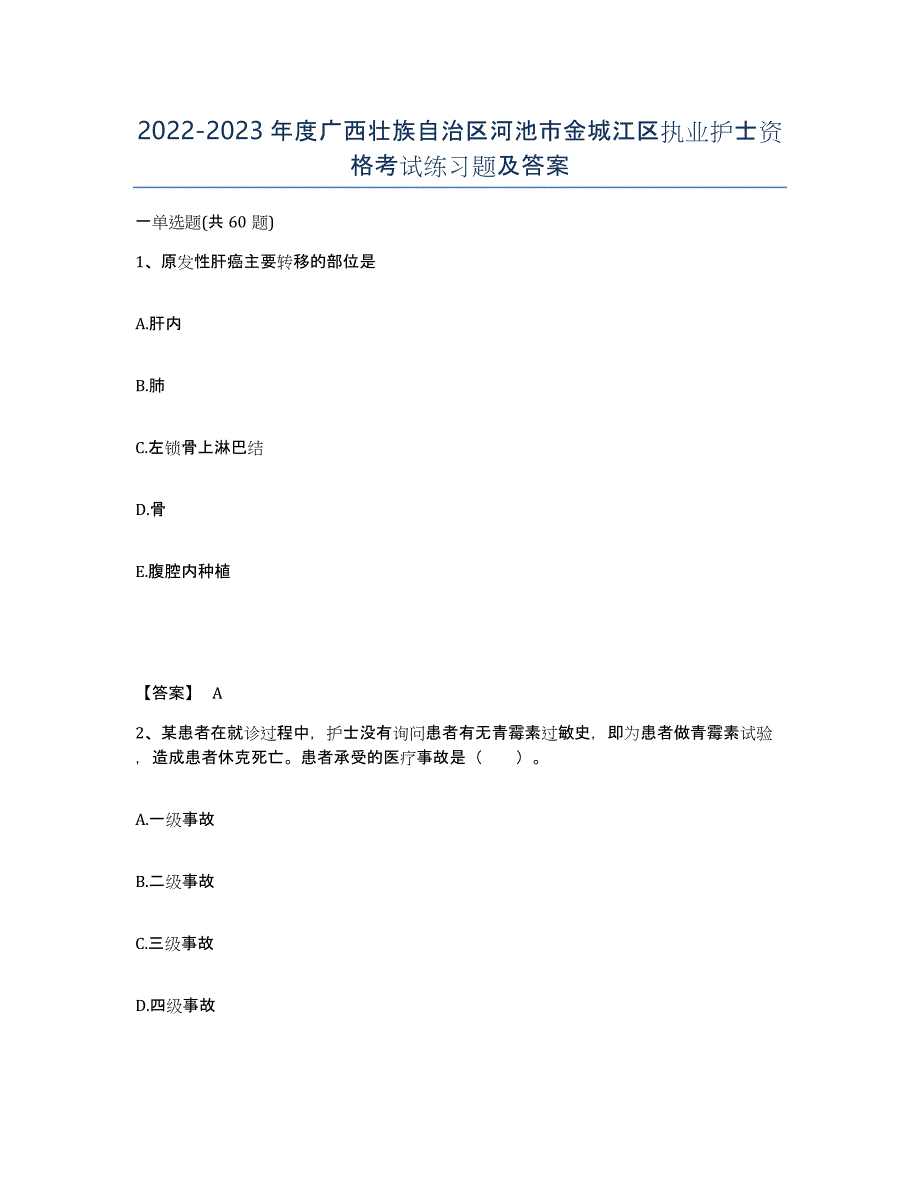 2022-2023年度广西壮族自治区河池市金城江区执业护士资格考试练习题及答案

一单选题(共60题)

1、原发性肝癌主要转移的部位是

A.肝内

B.肺

C.左锁骨上淋巴结

D.骨

E.腹腔内种植

【答案】 A

2、某患者在就诊过程中，护士没有询问患者有无青霉素过敏史，即为患者做青霉素试验，造成患者休克死亡。患者承受的医疗事故是（　　）。

A.一级事故

B.二级事故

C.三级事故

D.四级事故